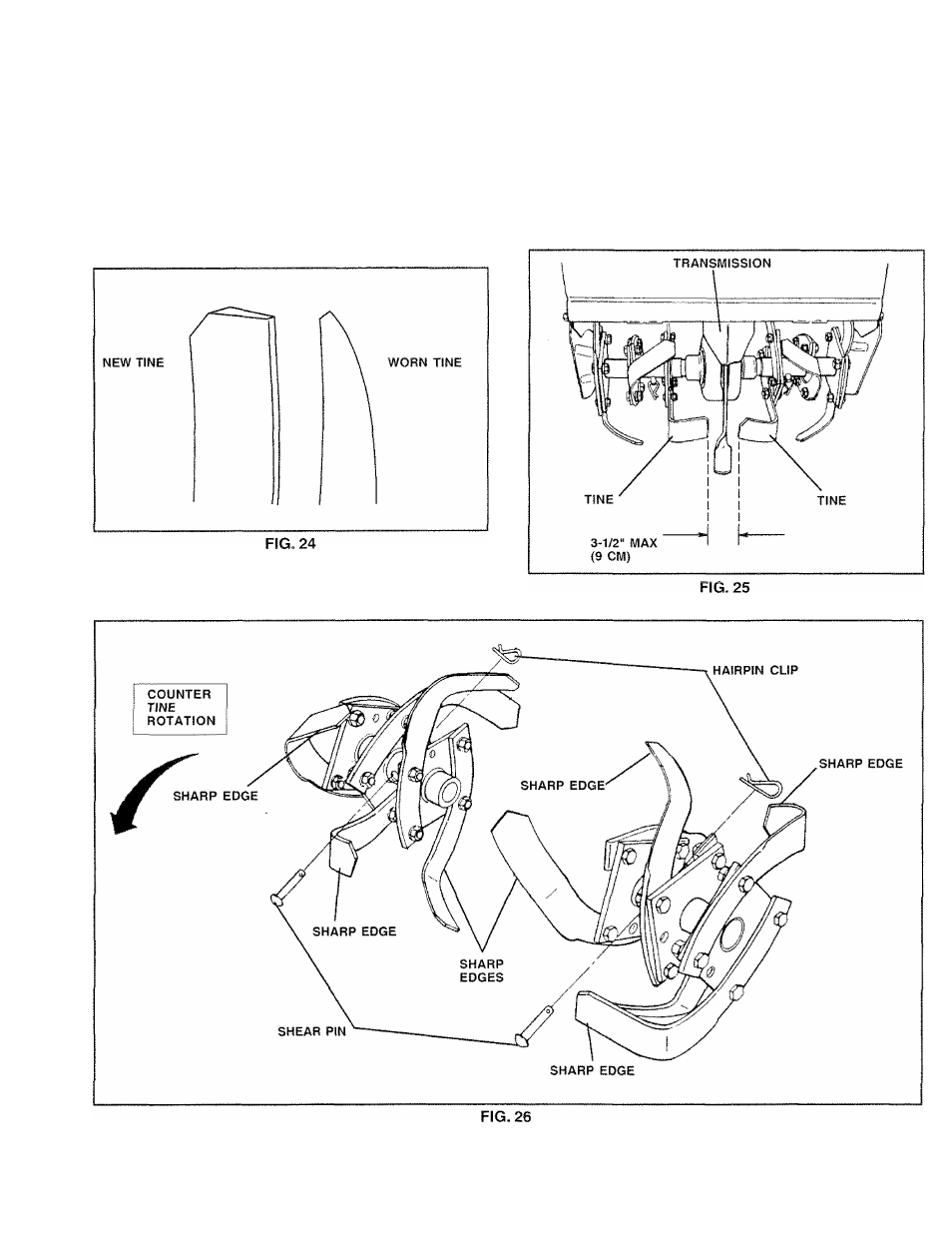 NEW TINE

WORN TINE

FIG. 24

TRANSMISSION

TINE

TINE

3-1/2" MAX
(9 CM)

FIG. 25

COUNTER
TINE
ROTATION

HAIRPIN CLIP

SHARP EDGE

SHARP EDGE

SHARP EDGE

SHARP EDGE

SHARP
EDGES

SHEAR PIN

SHARP EDGE

FIG. 26